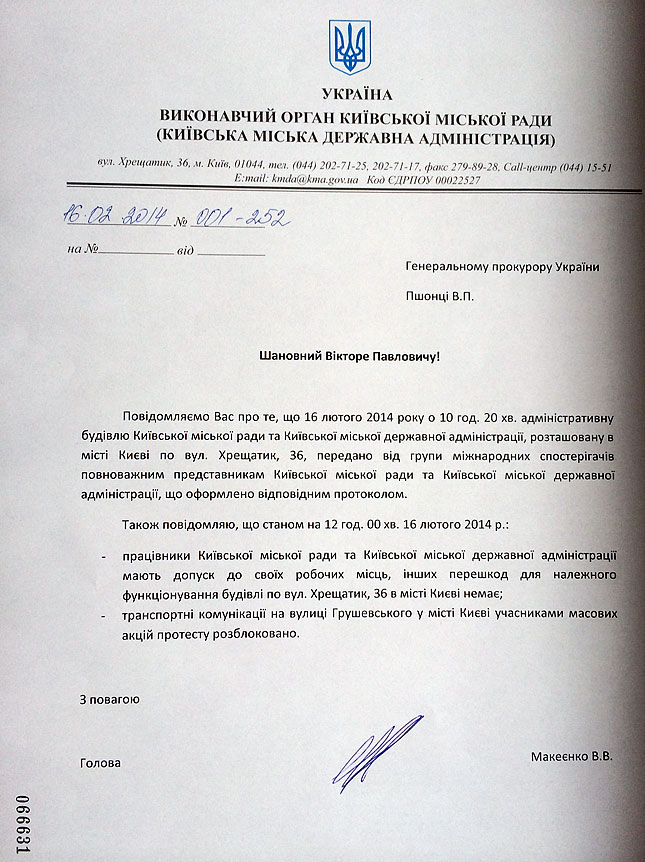 УКРАЇНА
ВИКОНАВЧИЙ ОРГАН КИЇВСЬКОЇ МІСЬКОЇ РАДИ
(КИЇВСЬКА МІСЬКА ДЕРЖАВНА АДМІНІСТРАЦІЯ)

вул. Хрещатик, 36, м. Київ, 01044, тел. (044) 202-71-25, 202-71-17, факс 279-89-28, Call-центр (044) 15-51
E:mail: kmda@kma.gov.ua Код ЄДРПОУ 00022527

16.02.2014 № 001-252

на №__________ від __________

Генеральному прокурору України

Пшонці В.П.

Шановний Вікторе Павловичу!

Повідомляємо Вас про те, що 16 лютого 2014 року о 10 год. 20 хв. адміністративну будівлю Київської міської ради та Київської міської державної адміністрації, розташовану в місті Києві по вул. Хрещатик, 36, передано від групи міжнародних спостерігачів повноважним представникам Київської міської ради та Київської міської державної адміністрації, що оформлено відповідним протоколом.

Також повідомляю, що станом на 12 год. 00 хв. 16 лютого 2014 р.:

- працівники Київської міської ради та Київської міської державної адміністрації мають допуск до своїх робочих місць, інших перешкод для належного функціонування будівлі по вул. Хрещатик, 36 в місті Києві немає;
- транспортні комунікації на вулиці Грушевського у місті Києві учасниками масових акцій протесту розблоковано.

З повагою

Голова

Макеєнко В.В.

066631